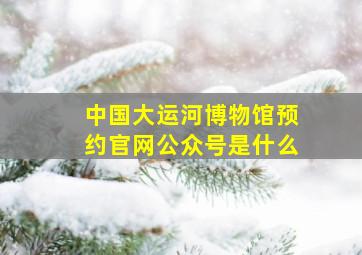 中国大运河博物馆预约官网公众号是什么